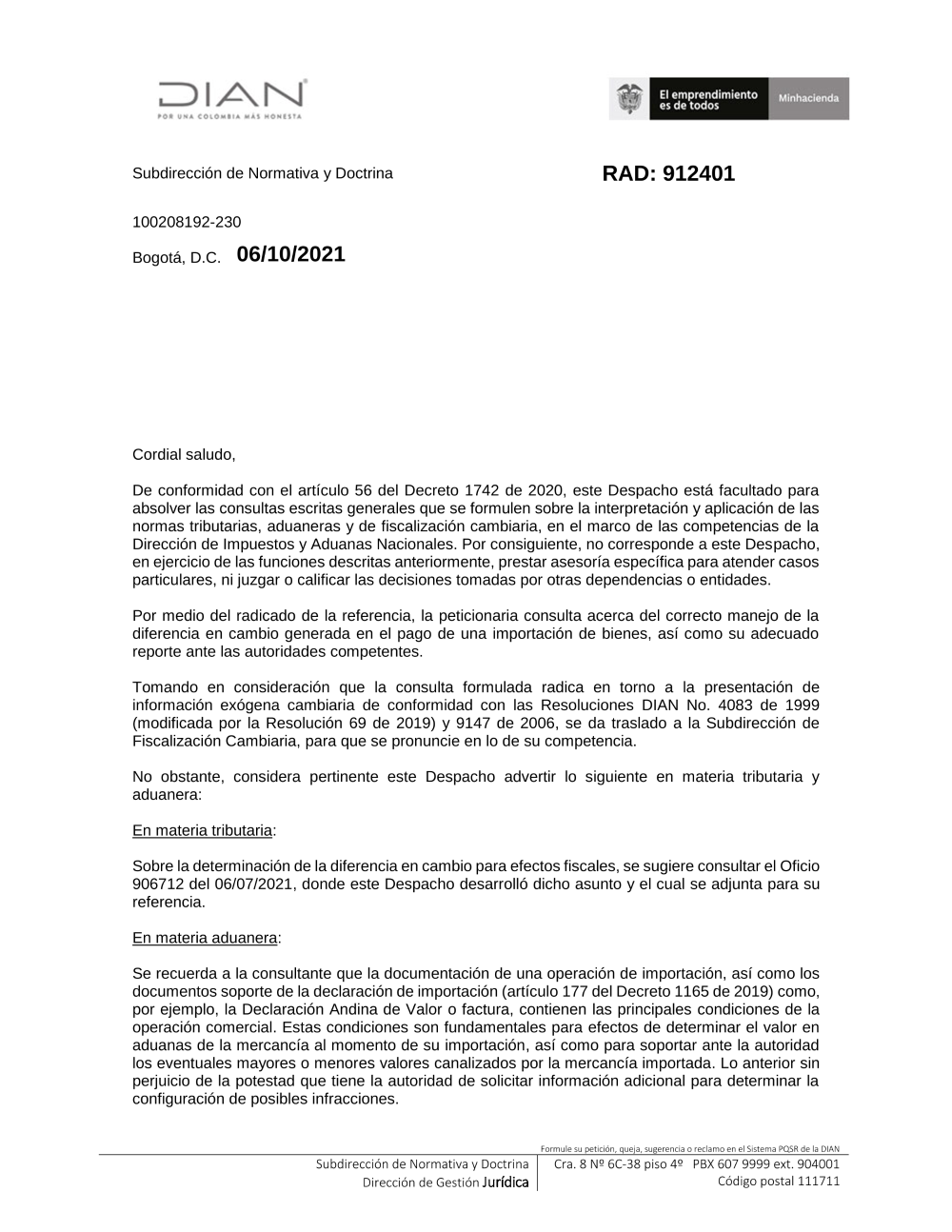 DIAN
POR UNA COLOMBIA MÁS HONESTA

El emprendimiento es de todos
Minhacienda

Subdirección de Normativa y Doctrina

RAD: 912401

100208192-230

Bogotá, D.C. 06/10/2021

Cordial saludo,

De conformidad con el artículo 56 del Decreto 1742 de 2020, este Despacho está facultado para absolver las consultas escritas generales que se formulen sobre la interpretación y aplicación de las normas tributarias, aduaneras y de fiscalización cambiaria, en el marco de las competencias de la Dirección de Impuestos y Aduanas Nacionales. Por consiguiente, no corresponde a este Despacho, en ejercicio de las funciones descritas anteriormente, prestar asesoría específica para atender casos particulares, ni juzgar o calificar las decisiones tomadas por otras dependencias o entidades.

Por medio del radicado de la referencia, la peticionaria consulta acerca del correcto manejo de la diferencia en cambio generada en el pago de una importación de bienes, así como su adecuado reporte ante las autoridades competentes.

Tomando en consideración que la consulta formulada radica en torno a la presentación de información exógena cambiaria de conformidad con las Resoluciones DIAN No. 4083 de 1999 (modificada por la Resolución 69 de 2019) y 9147 de 2006, se da traslado a la Subdirección de Fiscalización Cambiaria, para que se pronuncie en lo de su competencia.

No obstante, considera pertinente este Despacho advertir lo siguiente en materia tributaria y aduanera:

En materia tributaria:

Sobre la determinación de la diferencia en cambio para efectos fiscales, se sugiere consultar el Oficio 906712 del 06/07/2021, donde este Despacho desarrolló dicho asunto y el cual se adjunta para su referencia.

En materia aduanera:

Se recuerda a la consultante que la documentación de una operación de importación, así como los documentos soporte de la declaración de importación (artículo 177 del Decreto 1165 de 2019) como, por ejemplo, la Declaración Andina de Valor o factura, contienen las principales condiciones de la operación comercial. Estas condiciones son fundamentales para efectos de determinar el valor en aduanas de la mercancía al momento de su importación, así como para soportar ante la autoridad los eventuales mayores o menores valores canalizados por la mercancía importada. Lo anterior sin perjuicio de la potestad que tiene la autoridad de solicitar información adicional para determinar la configuración de posibles infracciones.

Formule su petición, queja, sugerencia o reclamo en el Sistema PQSR de la DIAN

Subdirección de Normativa y Doctrina
Dirección de Gestión Jurídica

Cra. 8 Nº 6C-38 piso 4º PBX 607 9999 ext. 904001
Código postal 111711